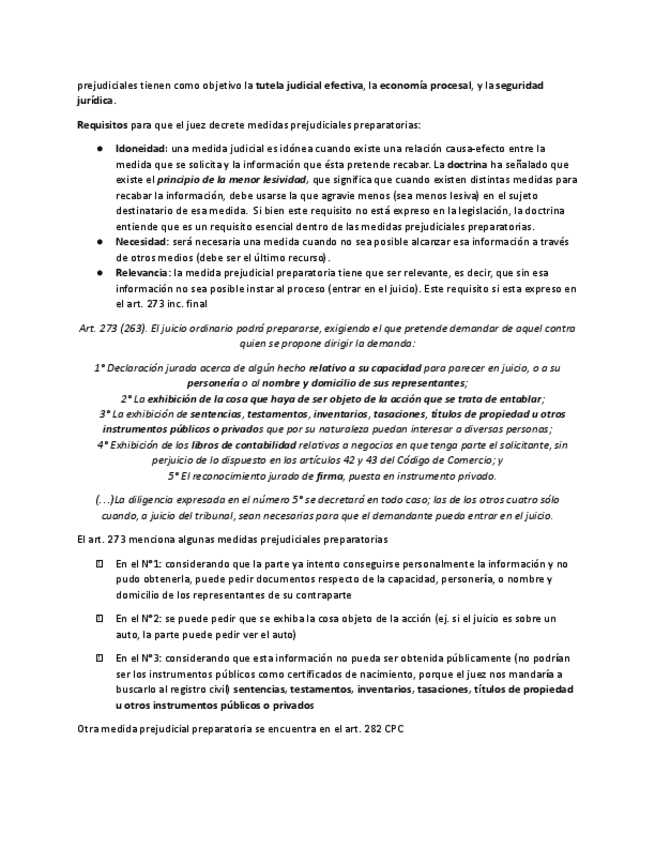 prejudiciales tienen como objetivo la tutela judicial efectiva, la economía procesal, y la seguridad jurídica.

Requisitos para que el juez decrete medidas prejudiciales preparatorias:

● Idoneidad: una medida judicial es idónea cuando existe una relación causa-efecto entre la medida que se solicita y la información que ésta pretende recabar. La doctrina ha señalado que existe el principio de la menor lesividad, que significa que cuando existen distintas medidas para recabar la información, debe usarse la que agravie menos (sea menos lesiva) en el sujeto destinatario de esa medida. Si bien este requisito no está expreso en la legislación, la doctrina entiende que es un requisito esencial dentro de las medidas prejudiciales preparatorias.
● Necesidad: será necesaria una medida cuando no sea posible alcanzar esa información a través de otros medios (debe ser el último recurso).
● Relevancia: la medida prejudicial preparatoria tiene que ser relevante, es decir, que sin esa información no sea posible instar al proceso (entrar en el juicio). Este requisito si esta expreso en el art. 273 inc. final

Art. 273 (263). El juicio ordinario podrá prepararse, exigiendo el que pretende demandar de aquel contra quien se propone dirigir la demanda:

1° Declaración jurada acerca de algún hecho relativo a su capacidad para parecer en juicio, o a su personería o al nombre y domicilio de sus representantes;
2° La exhibición de la cosa que haya de ser objeto de la acción que se trata de entablar;
3° La exhibición de sentencias, testamentos, inventarios, tasaciones, títulos de propiedad u otros instrumentos públicos o privados que por su naturaleza puedan interesar a diversas personas;
4° Exhibición de los libros de contabilidad relativos a negocios en que tenga parte el solicitante, sin perjuicio de lo dispuesto en los artículos 42 y 43 del Código de Comercio; y
5° El reconocimiento jurado de firma, puesta en instrumento privado.

(...)La diligencia expresada en el número 5° se decretará en todo caso; las de los otros cuatro sólo cuando, a juicio del tribunal, sean necesarias para que el demandante pueda entrar en el juicio.

El art. 273 menciona algunas medidas prejudiciales preparatorias

En el N°1: considerando que la parte ya intento conseguirse personalmente la información y no pudo obtenerla, puede pedir documentos respecto de la capacidad, personería, o nombre y domicilio de los representantes de su contraparte

En el N°2: se puede pedir que se exhiba la cosa objeto de la acción (ej. si el juicio es sobre un auto, la parte puede pedir ver el auto)

En el N°3: considerando que esta información no pueda ser obtenida públicamente (no podrían ser los instrumentos públicos como certificados de nacimiento, porque el juez nos mandaría a buscarlo al registro civil) sentencias, testamentos, inventarios, tasaciones, títulos de propiedad u otros instrumentos públicos o privados

Otra medida prejudicial preparatoria se encuentra en el art. 282 CPC